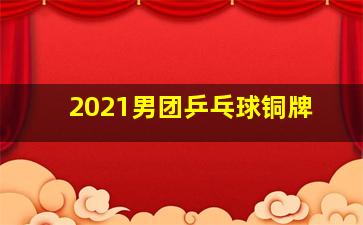 2021男团乒乓球铜牌